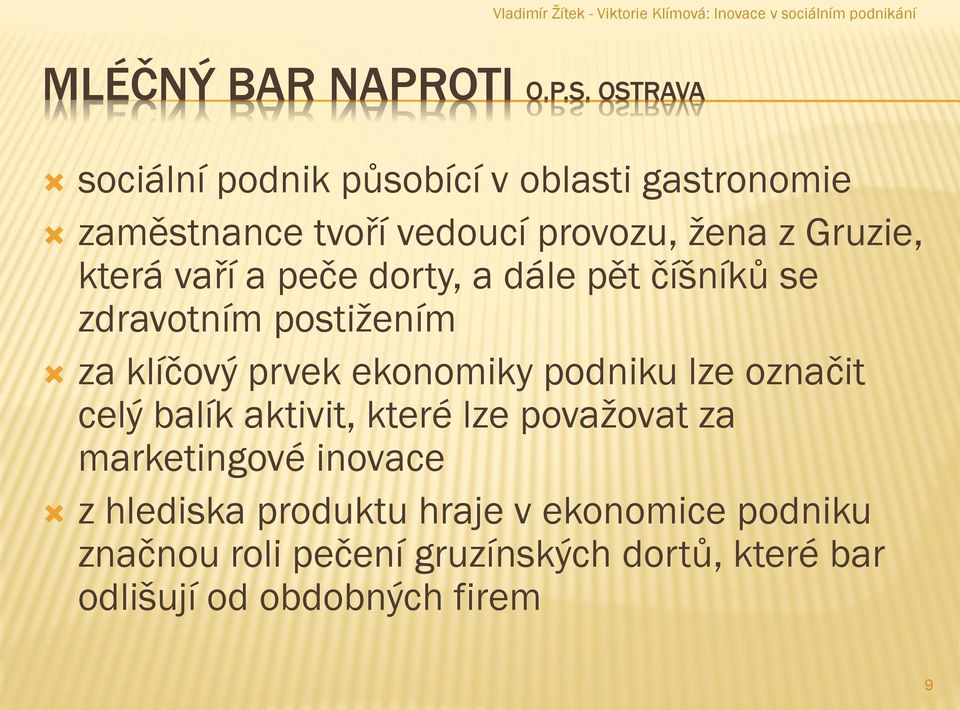 Vladimír Žítek - Viktorie Klímová: Inovace v sociálním podnikání

MLÉČNÝ BAR NAPROTI O.P.S. OSTRAVA

sociální podnik působící v oblasti gastronomie

zaměstnance tvoří vedoucí provozu, žena z Gruzie, která vaří a peče dorty, a dále pět číšníků se zdravotním postižením

za klíčový prvek ekonomiky podniku lze označit celý balík aktivit, které lze považovat za marketingové inovace

z hlediska produktu hraje v ekonomice podniku značnou roli pečení gruzínských dortů, které bar odlišují od obdobných firem

9